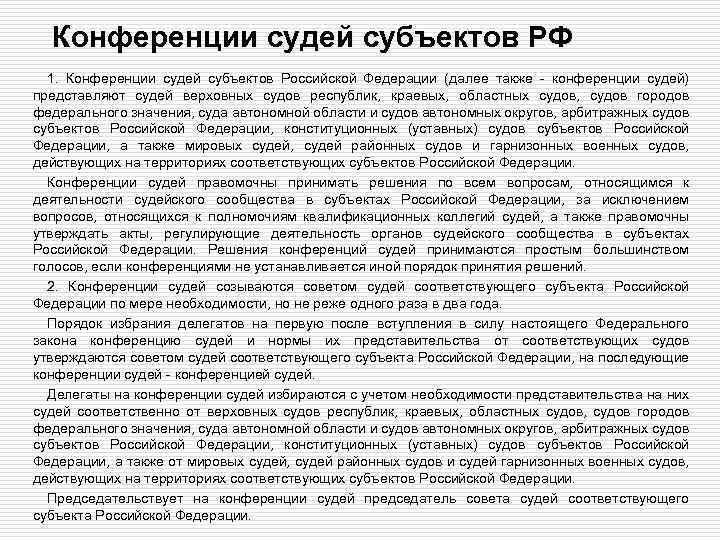 Конференции судей субъектов РФ

1. Конференции судей субъектов Российской Федерации (далее также - конференции судей) представляют судей верховных судов республик, краевых, областных судов, судов городов федерального значения, суда автономной области и судов автономных округов, арбитражных судов субъектов Российской Федерации, конституционных (уставных) судов субъектов Российской Федерации, а также мировых судей, судей районных судов и гарнизонных военных судов, действующих на территориях соответствующих субъектов Российской Федерации.

Конференции судей правомочны принимать решения по всем вопросам, относящимся к деятельности судейского сообщества в субъектах Российской Федерации, за исключением вопросов, относящихся к полномочиям квалификационных коллегий судей, а также правомочны утверждать акты, регулирующие деятельность органов судейского сообщества в субъектах Российской Федерации. Решения конференций судей принимаются простым большинством голосов, если конференциями не устанавливается иной порядок принятия решений.

2. Конференции судей созываются советом судей соответствующего субъекта Российской Федерации по мере необходимости, но не реже одного раза в два года.

Порядок избрания делегатов на первую после вступления в силу настоящего Федерального закона конференцию судей и нормы их представительства от соответствующих судов утверждаются советом судей соответствующего субъекта Российской Федерации, на последующие конференции судей - конференцией судей.

Делегаты на конференции судей избираются с учетом необходимости представительства на них судей соответственно от верховных судов республик, краевых, областных судов, судов городов федерального значения, суда автономной области и судов автономных округов, арбитражных судов субъектов Российской Федерации, конституционных (уставных) судов субъектов Российской Федерации, а также от мировых судей, судей районных судов и судей гарнизонных военных судов, действующих на территориях соответствующих субъектов Российской Федерации.

Председательствует на конференции судей председатель совета судей соответствующего субъекта Российской Федерации.